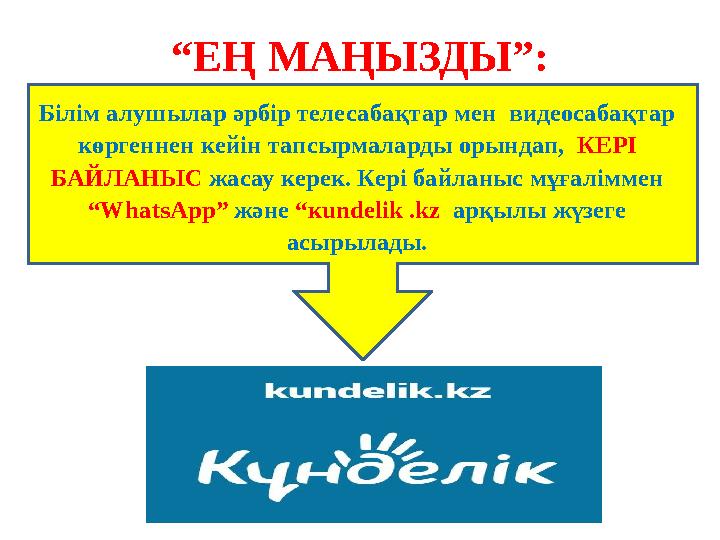 “ЕҢ МАҢЫЗДЫ”:

Білім алушылар әрбір телесабақтар мен видеосабақтар көргеннен кейін тапсырмаларды орындап, КЕРІ БАЙЛАНЫС жасау керек. Кері байланыс мұғаліммен “WhatsApp” және “kundelik .kz арқылы жүзеге асырылады.

kundelik.kz

Күнделік